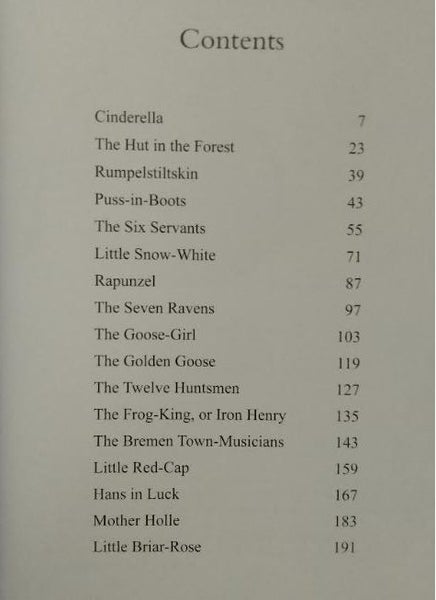 Contents

| | |
|---|---|
| Cinderella | 7 |
| The Hut in the Forest | 23 |
| Rumpelstiltskin | 39 |
| Puss-in-Boots | 43 |
| The Six Servants | 55 |
| Little Snow-White | 71 |
| Rapunzel | 87 |
| The Seven Ravens | 97 |
| The Goose-Girl | 103 |
| The Golden Goose | 119 |
| The Twelve Huntsmen | 127 |
| The Frog-King, or Iron Henry | 135 |
| The Bremen Town-Musicians | 143 |
| Little Red-Cap | 159 |
| Hans in Luck | 167 |
| Mother Holle | 183 |
| Little Briar-Rose | 191 |